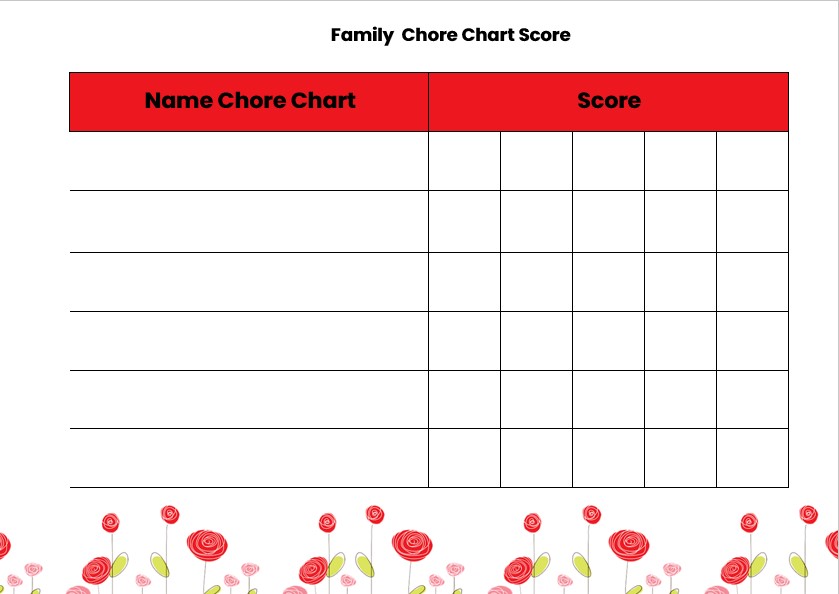 Family Chore Chart Score

| Name Chore Chart | Score | | | | |
|---|---|---|---|---|---|
| | | | | | |
| | | | | | |
| | | | | | |
| | | | | | |
| | | | | | |
| | | | | | |